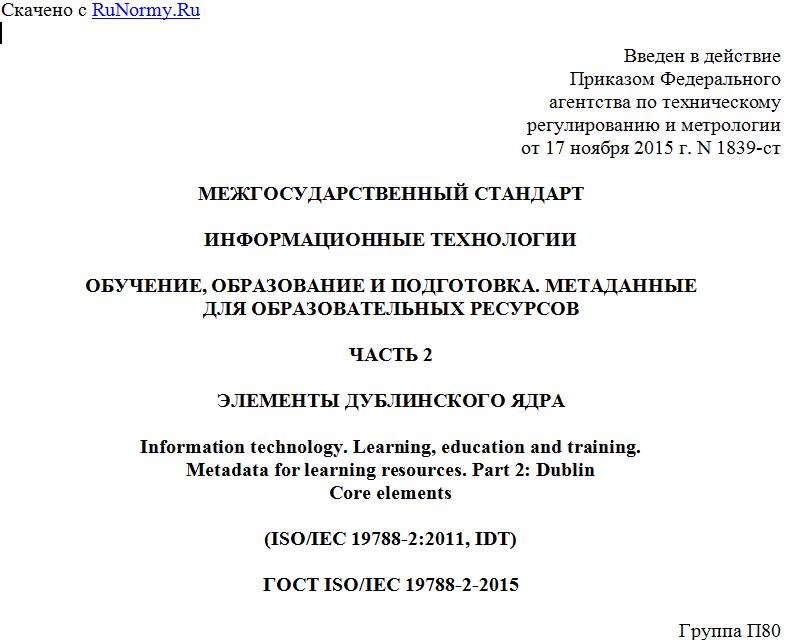 Скачено с RuNormy.Ru

Введен в действие
Приказом Федерального
агентства по техническому
регулированию и метрологии
от 17 ноября 2015 г. N 1839-ст

МЕЖГОСУДАРСТВЕННЫЙ СТАНДАРТ

ИНФОРМАЦИОННЫЕ ТЕХНОЛОГИИ

ОБУЧЕНИЕ, ОБРАЗОВАНИЕ И ПОДГОТОВКА. МЕТАДАННЫЕ ДЛЯ ОБРАЗОВАТЕЛЬНЫХ РЕСУРСОВ

ЧАСТЬ 2

ЭЛЕМЕНТЫ ДУБЛИНСКОГО ЯДРА

Information technology. Learning, education and training. Metadata for learning resources. Part 2: Dublin Core elements

(ISO/IEC 19788-2:2011, IDT)

ГОСТ ISO/IEC 19788-2-2015

Группа П80